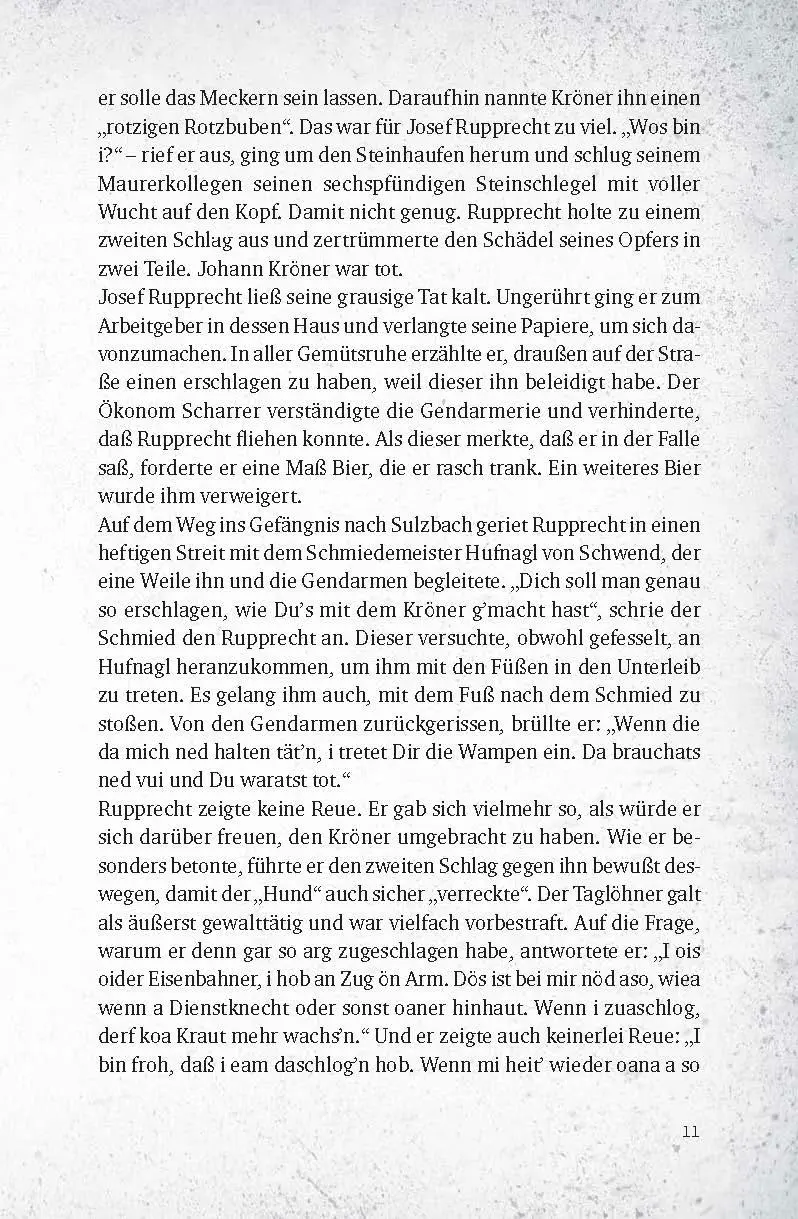 er solle das Meckern sein lassen. Daraufhin nannte Kröner ihn einen „rotzigen Rotzbuben“. Das war für Josef Rupprecht zu viel. „Wos bin i?“ – rief er aus, ging um den Steinhaufen herum und schlug seinem Maurerkollegen seinen sechspfündigen Steinschlegel mit voller Wucht auf den Kopf. Damit nicht genug. Rupprecht holte zu einem zweiten Schlag aus und zertrümmerte den Schädel seines Opfers in zwei Teile. Johann Kröner war tot.
Josef Rupprecht ließ seine grausige Tat kalt. Ungerührt ging er zum Arbeitgeber in dessen Haus und verlangte seine Papiere, um sich davonzumachen. In aller Gemütsruhe erzählte er, draußen auf der Straße einen erschlagen zu haben, weil dieser ihn beleidigt habe. Der Ökonom Scharrer verständigte die Gendarmerie und verhinderte, daß Rupprecht fliehen konnte. Als dieser merkte, daß er in der Falle saß, forderte er eine Maß Bier, die er rasch trank. Ein weiteres Bier wurde ihm verweigert.
Auf dem Weg ins Gefängnis nach Sulzbach geriet Rupprecht in einen heftigen Streit mit dem Schmiedemeister Hufnagl von Schwend, der eine Weile ihn und die Gendarmen begleitete. „Dich soll man genau so erschlagen, wie Du’s mit dem Kröner g’macht hast“, schrie der Schmied den Rupprecht an. Dieser versuchte, obwohl gefesselt, an Hufnagl heranzukommen, um ihm mit den Füßen in den Unterleib zu treten. Es gelang ihm auch, mit dem Fuß nach dem Schmied zu stoßen. Von den Gendarmen zurückgerissen, brüllte er: „Wenn die da mich ned halten tät’n, i tretet Dir die Wampen ein. Da brauchats ned vui und Du waratst tot.“
Rupprecht zeigte keine Reue. Er gab sich vielmehr so, als würde er sich darüber freuen, den Kröner umgebracht zu haben. Wie er besonders betonte, führte er den zweiten Schlag gegen ihn bewußt deswegen, damit der „Hund“ auch sicher „verreckte“. Der Taglöhner galt als äußerst gewalttätig und war vielfach vorbestraft. Auf die Frage, warum er denn gar so arg zugeschlagen habe, antwortete er: „I ois oider Eisenbahner, i hob an Zug ön Arm. Dös ist bei mir nöd aso, wiea wenn a Dienstknecht oder sonst oaner hinhaut. Wenn i zuaschlog, derf koa Kraut mehr wachs’n.“ Und er zeigte auch keinerlei Reue: „I bin froh, daß i eam daschlog’n hob. Wenn mi heit’ wieder oana a so

11